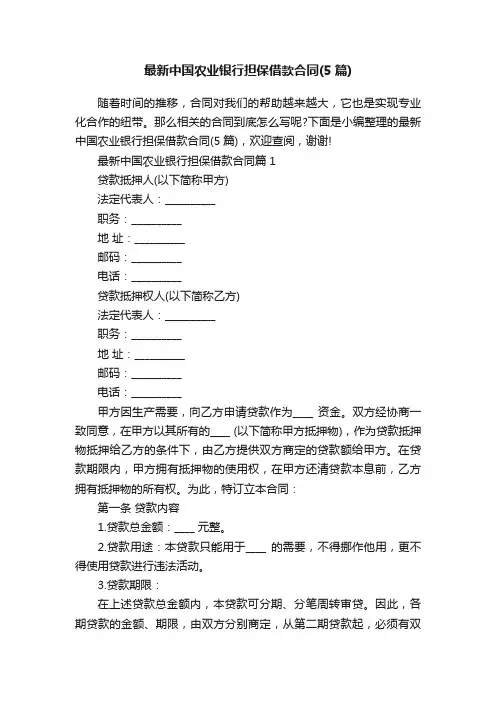 最新中国农业银行担保借款合同(5 篇)

随着时间的推移，合同对我们的帮助越来越大，它也是实现专业化合作的纽带。那么相关的合同到底怎么写呢?下面是小编整理的最新中国农业银行担保借款合同(5 篇)，欢迎查阅，谢谢!

最新中国农业银行担保借款合同篇 1

贷款抵押人(以下简称甲方)

法定代表人：__________

职务：__________

地 址：__________

邮码：__________

电话：__________

贷款抵押权人(以下简称乙方)

法定代表人：__________

职务：__________

地 址：__________

邮码：__________

电话：__________

甲方因生产需要，向乙方申请贷款作为____ 资金。双方经协商一致同意，在甲方以其所有的____ (以下简称甲方抵押物)，作为贷款抵押物抵押给乙方的条件下，由乙方提供双方商定的贷款额给甲方。在贷款期限内，甲方拥有抵押物的使用权，在甲方还清贷款本息前，乙方拥有抵押物的所有权。为此，特订立本合同：

第一条 贷款内容

1.贷款总金额：____ 元整。

2.贷款用途：本贷款只能用于____ 的需要，不得挪作他用，更不得使用贷款进行违法活动。

3.贷款期限：

在上述贷款总金额内，本贷款可分期、分笔周转审贷。因此，各期贷款的金额、期限，由双方分别商定，从第二期贷款起，必须有双